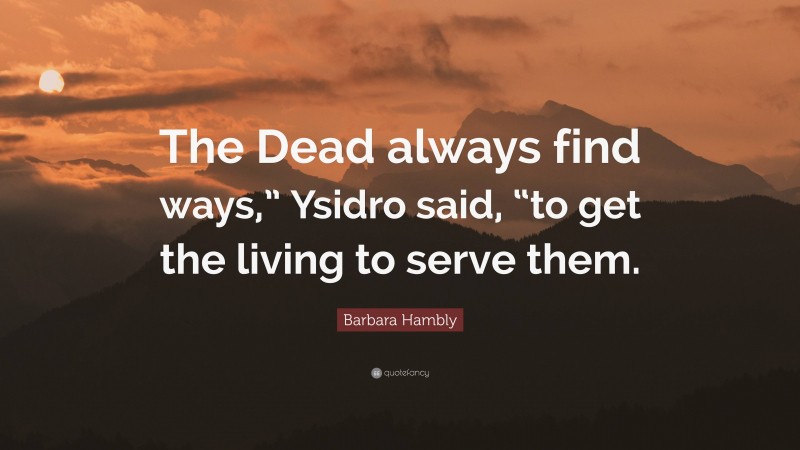 The Dead always find ways," Ysidro said, "to get the living to serve them.

Barbara Hambly

quotefancy